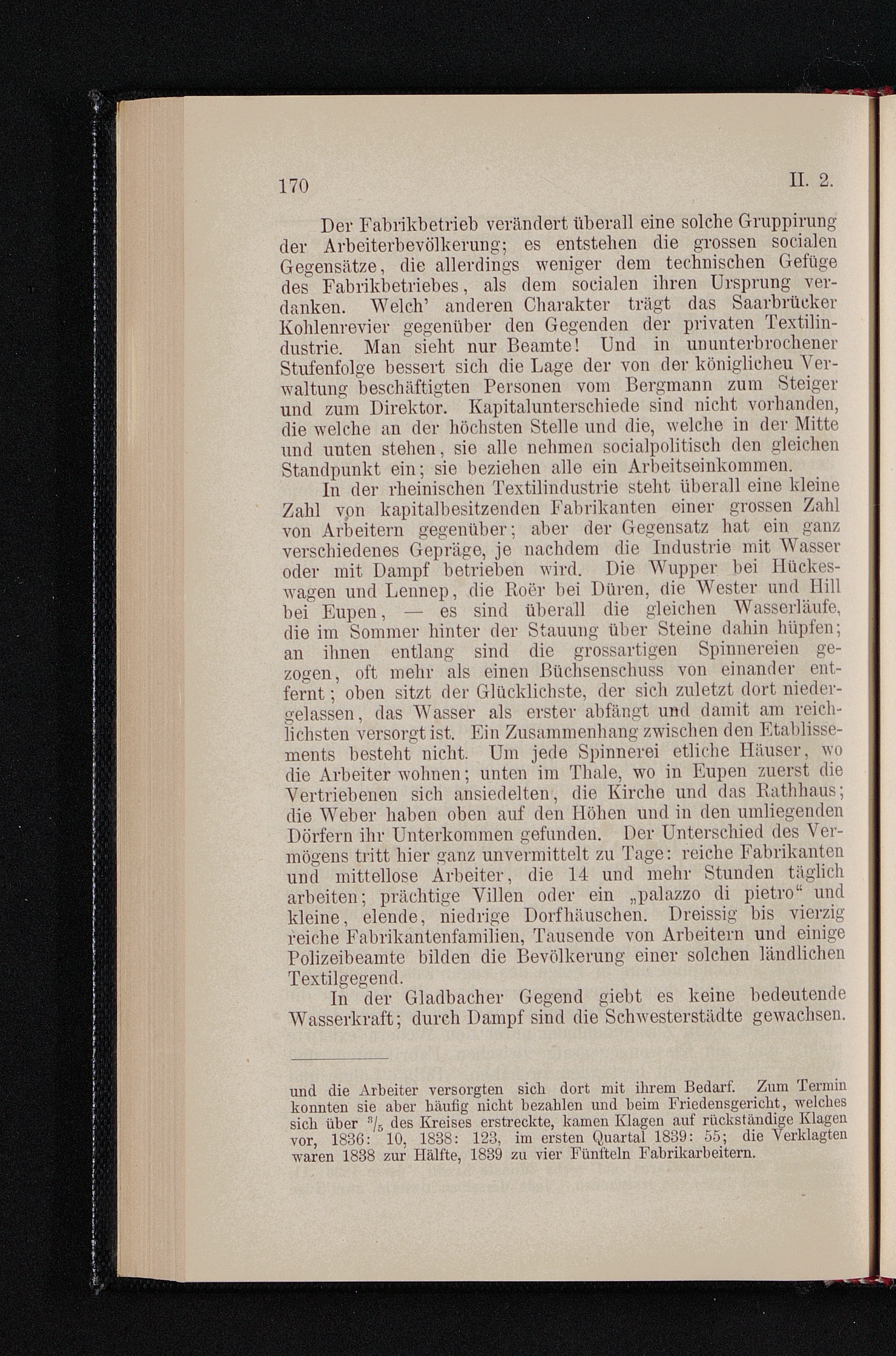 170 II. 2.

Der Fabrikbetrieb verändert überall eine solche Gruppirung der Arbeiterbevölkerung; es entstehen die grossen socialen Gegensätze, die allerdings weniger dem technischen Gefüge des Fabrikbetriebes, als dem socialen ihren Ursprung verdanken. Welch' anderen Charakter trägt das Saarbrücker Kohlenrevier gegenüber den Gegenden der privaten Textilindustrie. Man sieht nur Beamte! Und in ununterbrochener Stufenfolge bessert sich die Lage der von der königlicheu Verwaltung beschäftigten Personen vom Bergmann zum Steiger und zum Direktor. Kapitalunterschiede sind nicht vorhanden, die welche an der höchsten Stelle und die, welche in der Mitte und unten stehen, sie alle nehmen socialpolitisch den gleichen Standpunkt ein; sie beziehen alle ein Arbeitseinkommen.

In der rheinischen Textilindustrie steht überall eine kleine Zahl von kapitalbesitzenden Fabrikanten einer grossen Zahl von Arbeitern gegenüber; aber der Gegensatz hat ein ganz verschiedenes Gepräge, je nachdem die Industrie mit Wasser oder mit Dampf betrieben wird. Die Wupper bei Hückeswagen und Lennep, die Roër bei Düren, die Wester und Hill bei Eupen, — es sind überall die gleichen Wasserläufe, die im Sommer hinter der Stauung über Steine dahin hüpfen; an ihnen entlang sind die grossartigen Spinnereien gezogen, oft mehr als einen Büchsenschuss von einander entfernt; oben sitzt der Glücklichste, der sich zuletzt dort niedergelassen, das Wasser als erster abfängt und damit am reichlichsten versorgt ist. Ein Zusammenhang zwischen den Etablissements besteht nicht. Um jede Spinnerei etliche Häuser, wo die Arbeiter wohnen; unten im Thale, wo in Eupen zuerst die Vertriebenen sich ansiedelten, die Kirche und das Rathhaus; die Weber haben oben auf den Höhen und in den umliegenden Dörfern ihr Unterkommen gefunden. Der Unterschied des Vermögens tritt hier ganz unvermittelt zu Tage: reiche Fabrikanten und mittellose Arbeiter, die 14 und mehr Stunden täglich arbeiten; prächtige Villen oder ein „palazzo di pietro“ und kleine, elende, niedrige Dorfhäuschen. Dreissig bis vierzig reiche Fabrikantenfamilien, Tausende von Arbeitern und einige Polizeibeamte bilden die Bevölkerung einer solchen ländlichen Textilgegend.

In der Gladbacher Gegend giebt es keine bedeutende Wasserkraft; durch Dampf sind die Schwesterstädte gewachsen.

und die Arbeiter versorgten sich dort mit ihrem Bedarf. Zum Termin konnten sie aber häufig nicht bezahlen und beim Friedensgericht, welches sich über $^3/_5$ des Kreises erstreckte, kamen Klagen auf rückständige Klagen vor, 1836: 10, 1838: 123, im ersten Quartal 1839: 55; die Verklagten waren 1838 zur Hälfte, 1839 zu vier Fünfteln Fabrikarbeitern.